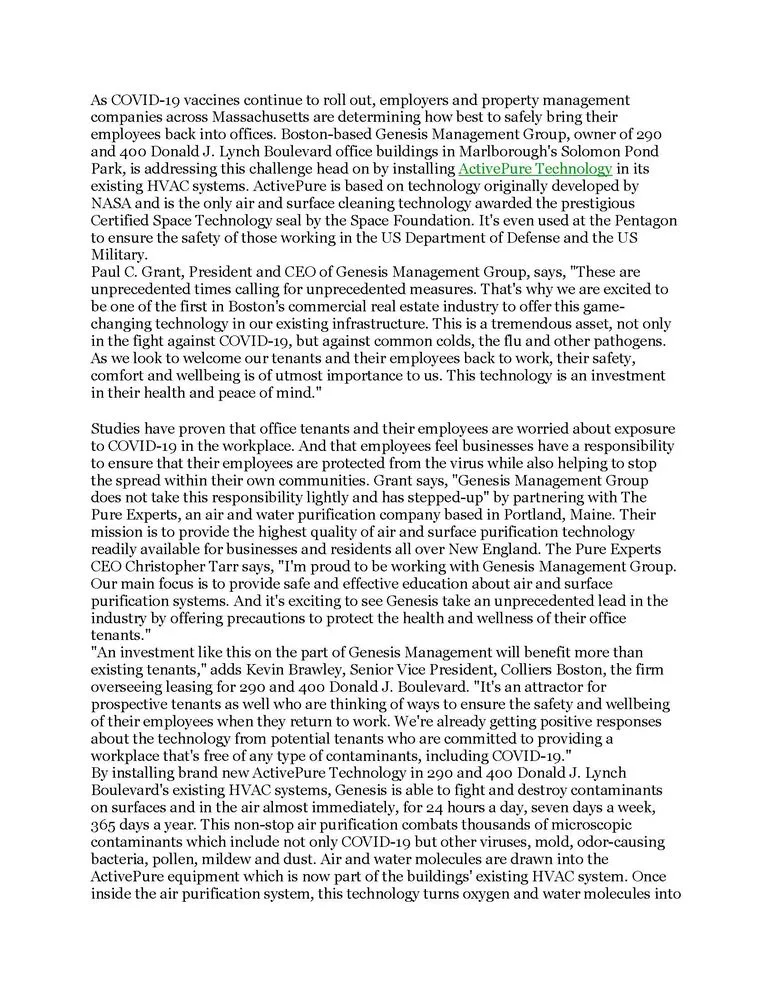 As COVID-19 vaccines continue to roll out, employers and property management companies across Massachusetts are determining how best to safely bring their employees back into offices. Boston-based Genesis Management Group, owner of 290 and 400 Donald J. Lynch Boulevard office buildings in Marlborough's Solomon Pond Park, is addressing this challenge head on by installing ActivePure Technology in its existing HVAC systems. ActivePure is based on technology originally developed by NASA and is the only air and surface cleaning technology awarded the prestigious Certified Space Technology seal by the Space Foundation. It's even used at the Pentagon to ensure the safety of those working in the US Department of Defense and the US Military.
Paul C. Grant, President and CEO of Genesis Management Group, says, "These are unprecedented times calling for unprecedented measures. That's why we are excited to be one of the first in Boston's commercial real estate industry to offer this game-changing technology in our existing infrastructure. This is a tremendous asset, not only in the fight against COVID-19, but against common colds, the flu and other pathogens. As we look to welcome our tenants and their employees back to work, their safety, comfort and wellbeing is of utmost importance to us. This technology is an investment in their health and peace of mind."

Studies have proven that office tenants and their employees are worried about exposure to COVID-19 in the workplace. And that employees feel businesses have a responsibility to ensure that their employees are protected from the virus while also helping to stop the spread within their own communities. Grant says, "Genesis Management Group does not take this responsibility lightly and has stepped-up" by partnering with The Pure Experts, an air and water purification company based in Portland, Maine. Their mission is to provide the highest quality of air and surface purification technology readily available for businesses and residents all over New England. The Pure Experts CEO Christopher Tarr says, "I'm proud to be working with Genesis Management Group. Our main focus is to provide safe and effective education about air and surface purification systems. And it's exciting to see Genesis take an unprecedented lead in the industry by offering precautions to protect the health and wellness of their office tenants."
"An investment like this on the part of Genesis Management will benefit more than existing tenants," adds Kevin Brawley, Senior Vice President, Colliers Boston, the firm overseeing leasing for 290 and 400 Donald J. Boulevard. "It's an attractor for prospective tenants as well who are thinking of ways to ensure the safety and wellbeing of their employees when they return to work. We're already getting positive responses about the technology from potential tenants who are committed to providing a workplace that's free of any type of contaminants, including COVID-19."
By installing brand new ActivePure Technology in 290 and 400 Donald J. Lynch Boulevard's existing HVAC systems, Genesis is able to fight and destroy contaminants on surfaces and in the air almost immediately, for 24 hours a day, seven days a week, 365 days a year. This non-stop air purification combats thousands of microscopic contaminants which include not only COVID-19 but other viruses, mold, odor-causing bacteria, pollen, mildew and dust. Air and water molecules are drawn into the ActivePure equipment which is now part of the buildings' existing HVAC system. Once inside the air purification system, this technology turns oxygen and water molecules into